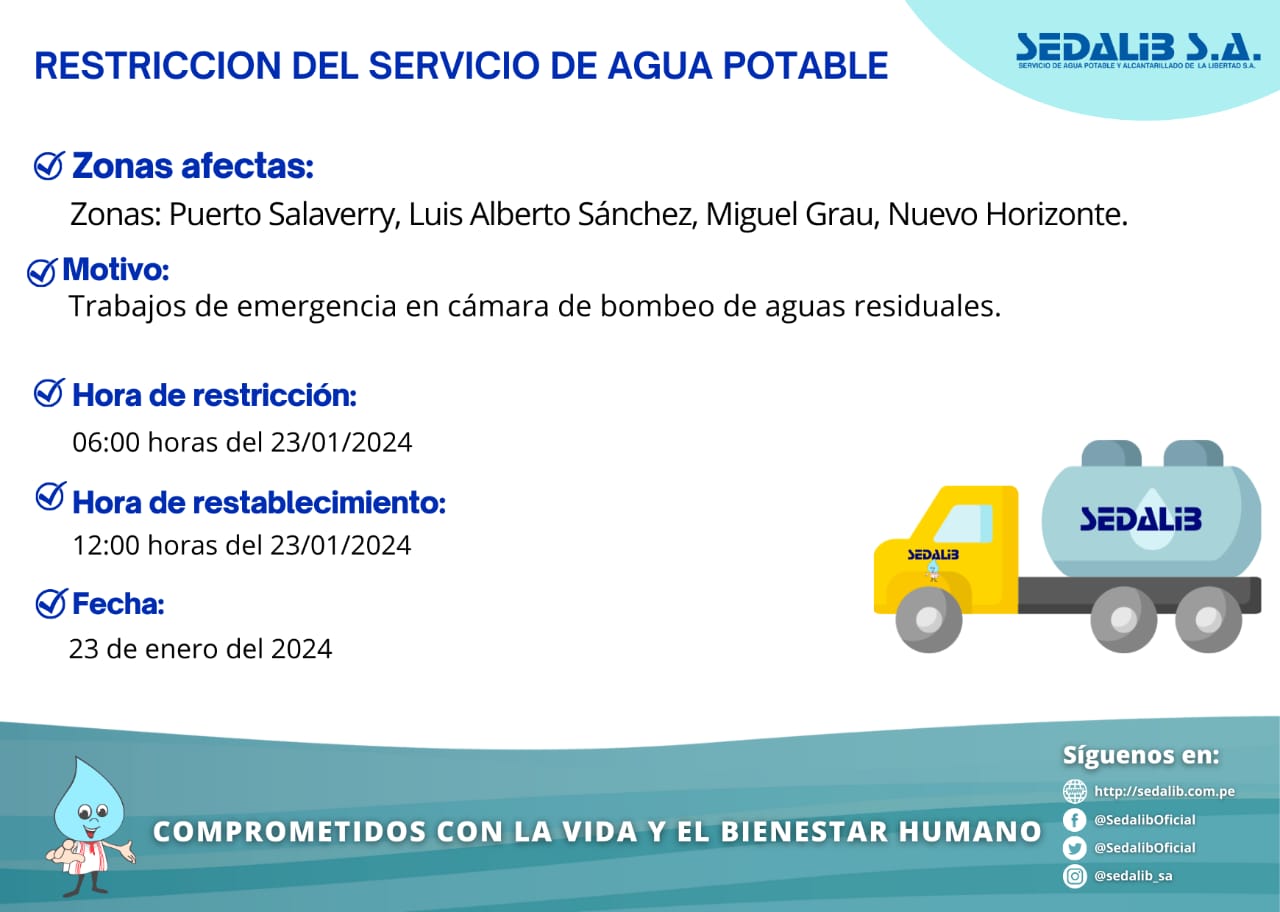 RESTRICCION DEL SERVICIO DE AGUA POTABLE

SEDALIB S.A.
SERVICIO DE AGUA POTABLE Y ALCANTARILLADO DE LA LIBERTAD S.A.

Zonas afectas:
Zonas: Puerto Salaverry, Luis Alberto Sánchez, Miguel Grau, Nuevo Horizonte.

Motivo:
Trabajos de emergencia en cámara de bombeo de aguas residuales.

Hora de restricción:
06:00 horas del 23/01/2024

Hora de restablecimiento:
12:00 horas del 23/01/2024

Fecha:
23 de enero del 2024

SEDALIB

SEDALIB

COMPROMETIDOS CON LA VIDA Y EL BIENESTAR HUMANO

Síguenos en:
http://sedalib.com.pe
@SedalibOficial
@SedalibOficial
@sedalib_sa